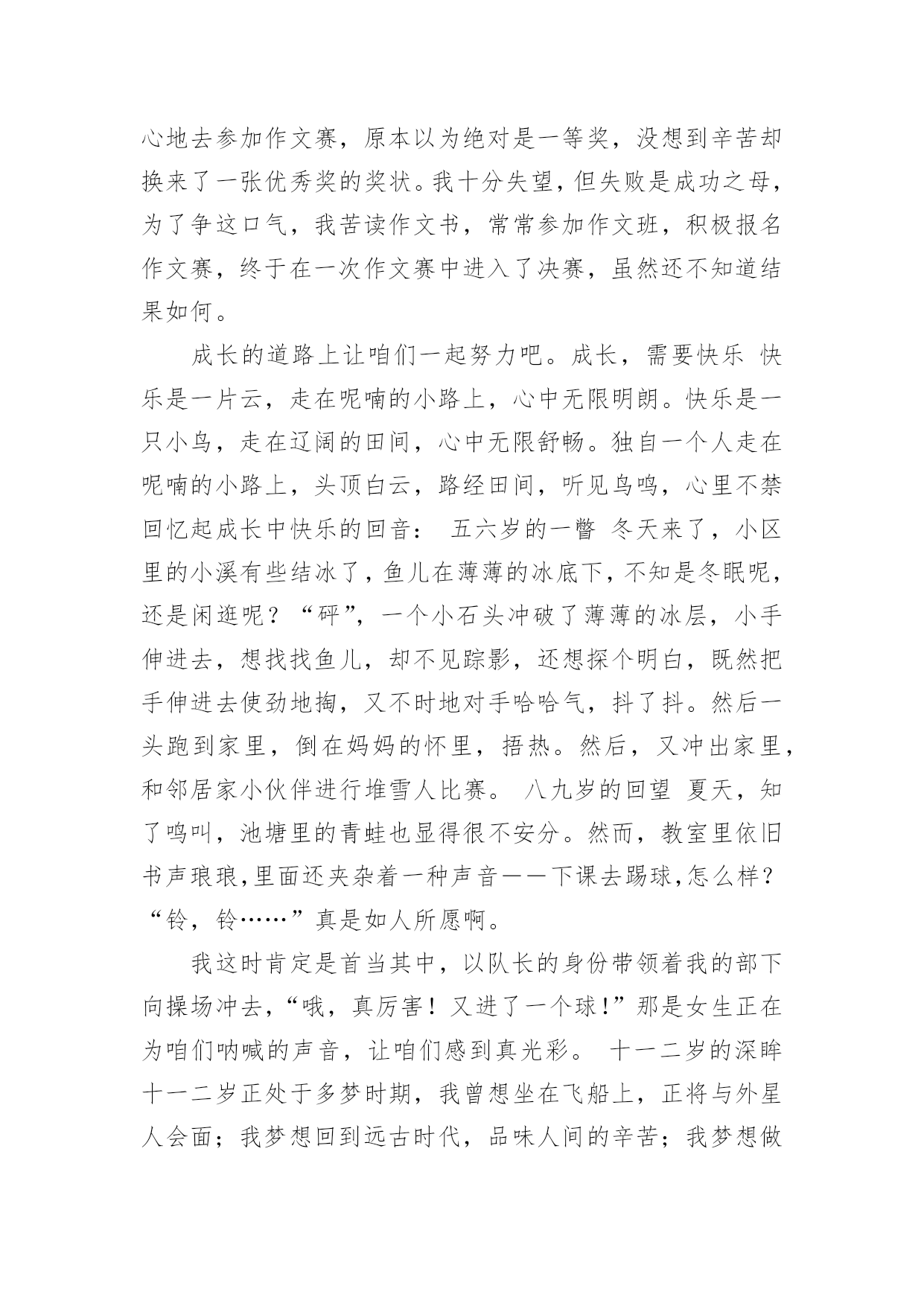 心地去参加作文赛，原本以为绝对是一等奖，没想到辛苦却换来了一张优秀奖的奖状。我十分失望，但失败是成功之母，为了争这口气，我苦读作文书，常常参加作文班，积极报名作文赛，终于在一次作文赛中进入了决赛，虽然还不知道结果如何。

成长的道路上让咱们一起努力吧。成长，需要快乐 快乐是一片云，走在呢喃的小路上，心中无限明朗。快乐是一只小鸟，走在辽阔的田间，心中无限舒畅。独自一个人走在呢喃的小路上，头顶白云，路经田间，听见鸟鸣，心里不禁回忆起成长中快乐的回音： 五六岁的一瞥 冬天来了，小区里的小溪有些结冰了，鱼儿在薄薄的冰底下，不知是冬眠呢，还是闲逛呢？“砰”，一个小石头冲破了薄薄的冰层，小手伸进去，想找找鱼儿，却不见踪影，还想探个明白，既然把手伸进去使劲地掏，又不时地对手哈哈气，抖了抖。然后一头跑到家里，倒在妈妈的怀里，捂热。然后，又冲出家里，和邻居家小伙伴进行堆雪人比赛。 八九岁的回望 夏天，知了鸣叫，池塘里的青蛙也显得很不安分。然而，教室里依旧书声琅琅,里面还夹杂着一种声音——下课去踢球,怎么样？“铃，铃……”真是如人所愿啊。

我这时肯定是首当其中，以队长的身份带领着我的部下向操场冲去，“哦，真厉害！又进了一个球!”那是女生正在为咱们呐喊的声音，让咱们感到真光彩。 十一二岁的深眸 十一二岁正处于多梦时期，我曾想坐在飞船上，正将与外星人会面；我梦想回到远古时代，品味人间的辛苦；我梦想做